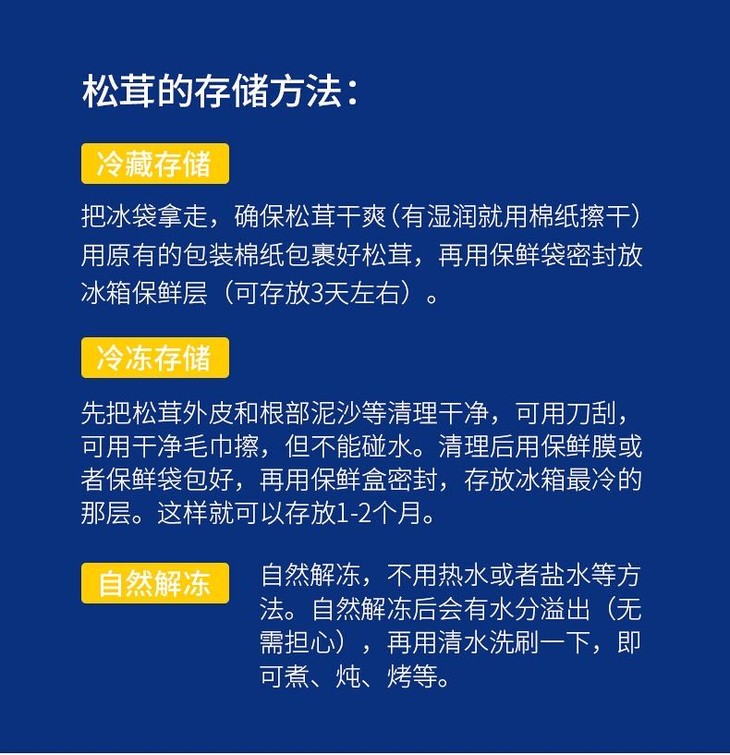 松茸的存储方法：

冷藏存储

把冰袋拿走，确保松茸干爽（有湿润就用棉纸擦干）用原有的包装棉纸包裹好松茸，再用保鲜袋密封放冰箱保鲜层（可存放3天左右）。

冷冻存储

先把松茸外皮和根部泥沙等清理干净，可用刀刮，可用干净毛巾擦，但不能碰水。清理后用保鲜膜或者保鲜袋包好，再用保鲜盒密封，存放冰箱最冷的那层。这样就可以存放1-2个月。

自然解冻

自然解冻，不用热水或者盐水等方法。自然解冻后会有水分溢出（无需担心），再用清水洗刷一下，即可煮、炖、烤等。